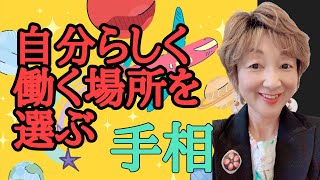 自分らしく
働く場所を
選ぶ

手相